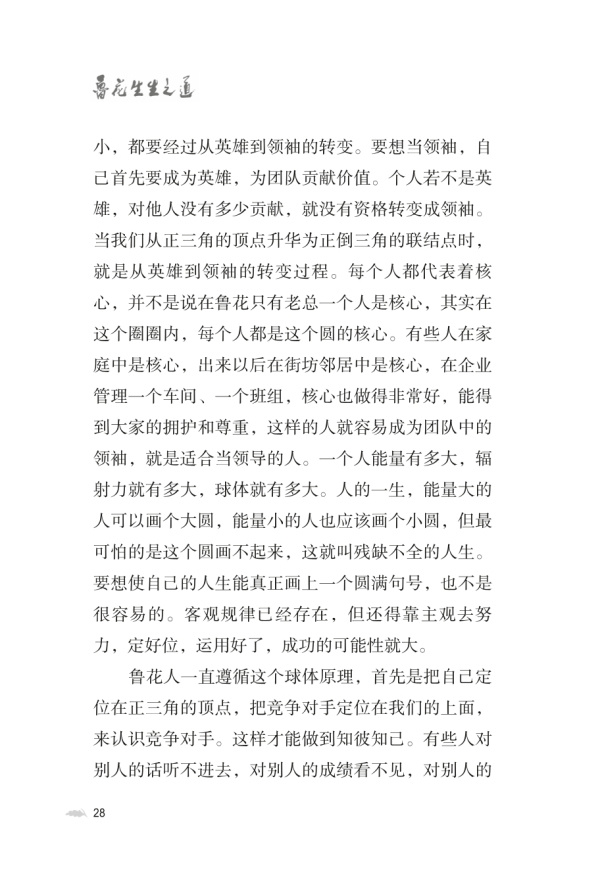 鲁花生生之道

小，都要经过从英雄到领袖的转变。要想当领袖，自己首先要成为英雄，为团队贡献价值。个人若不是英雄，对他人没有多少贡献，就没有资格转变成领袖。当我们从正三角的顶点升华为正倒三角的联结点时，就是从英雄到领袖的转变过程。每个人都代表着核心，并不是说在鲁花只有老总一个人是核心，其实在这个圈圈内，每个人都是这个圆的核心。有些人在家庭中是核心，出来以后在街坊邻居中是核心，在企业管理一个车间、一个班组，核心也做得非常好，能得到大家的拥护和尊重，这样的人就容易成为团队中的领袖，就是适合当领导的人。一个人能量有多大，辐射力就有多大，球体就有多大。人的一生，能量大的人可以画个大圆，能量小的人也应该画个小圆，但最可怕的是这个圆画不起来，这就叫残缺不全的人生。要想使自己的人生能真正画上一个圆满句号，也不是很容易的。客观规律已经存在，但还得靠主观去努力，定好位，运用好了，成功的可能性就大。

鲁花人一直遵循这个球体原理，首先是把自己定位在正三角的顶点，把竞争对手定位在我们的上面，来认识竞争对手。这样才能做到知彼知己。有些人对别人的话听不进去，对别人的成绩看不见，对别人的

28